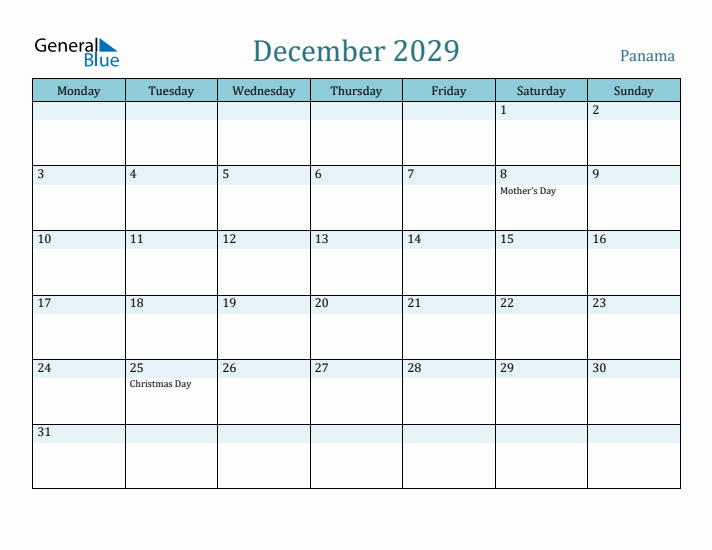 General Blue

December 2029

Panama

| Monday | Tuesday | Wednesday | Thursday | Friday | Saturday | Sunday |
|---|---|---|---|---|---|---|
| | | | | | 1 | 2 |
| 3 | 4 | 5 | 6 | 7 | 8 Mother's Day | 9 |
| 10 | 11 | 12 | 13 | 14 | 15 | 16 |
| 17 | 18 | 19 | 20 | 21 | 22 | 23 |
| 24 | 25 Christmas Day | 26 | 27 | 28 | 29 | 30 |
| 31 | | | | | | |